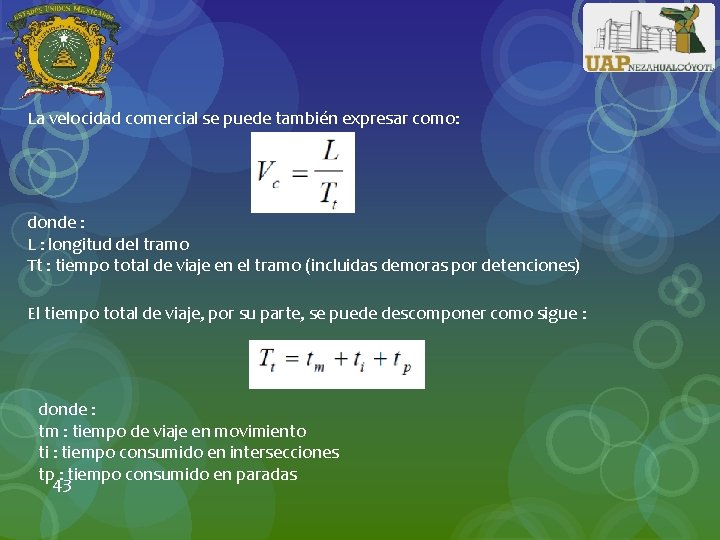 ESTADOS UNIDOS MEXICANOS

UAP NEZAHUALCÓYOTL

La velocidad comercial se puede también expresar como:

$V_c = \frac{L}{T_t}$

donde :
L : longitud del tramo
Tt : tiempo total de viaje en el tramo (incluidas demoras por detenciones)

El tiempo total de viaje, por su parte, se puede descomponer como sigue :

$T_t = t_m + t_i + t_p$

donde :
tm : tiempo de viaje en movimiento
ti : tiempo consumido en intersecciones
tp : tiempo consumido en paradas

43